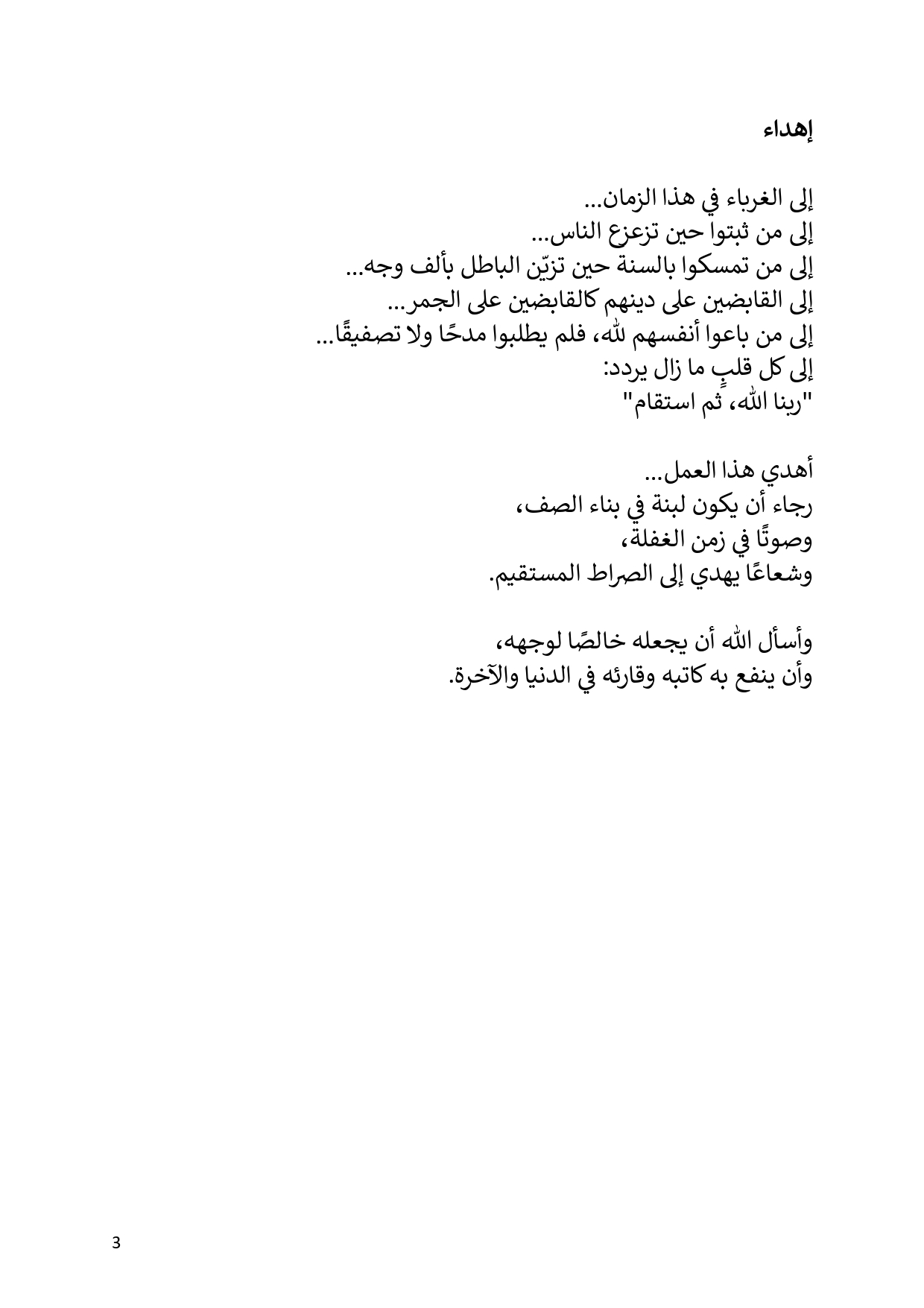 إهداء

إلى الغرباء في هذا الزمان...
إلى من ثبتوا حين تزعزع الناس...
إلى من تمسكوا بالسنة حين تزيّن الباطل بألف وجه...
إلى القابضين على دينهم كالقابضين على الجمر...
إلى من باعوا أنفسهم لله، فلم يطلبوا مدحًا ولا تصفيقًا...
إلى كل قلبٍ ما زال يردد:
"ربنا الله، ثم استقام"

أهدي هذا العمل...
رجاء أن يكون لبنة في بناء الصف،
وصوتًا في زمن الغفلة،
وشعاعًا يهدي إلى الصراط المستقيم.

وأسأل الله أن يجعله خالصًا لوجهه،
وأن ينفع به كاتبه وقارئه في الدنيا والآخرة.

3